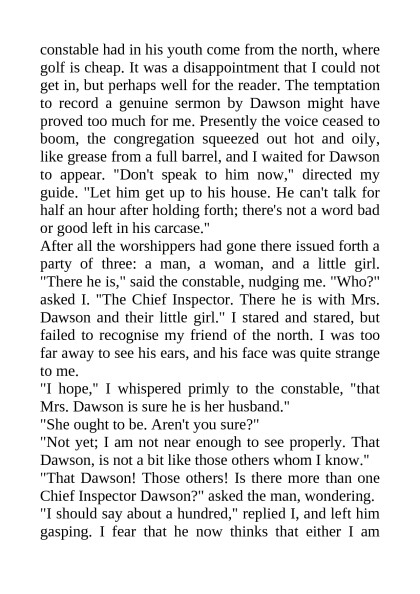 constable had in his youth come from the north, where golf is cheap. It was a disappointment that I could not get in, but perhaps well for the reader. The temptation to record a genuine sermon by Dawson might have proved too much for me. Presently the voice ceased to boom, the congregation squeezed out hot and oily, like grease from a full barrel, and I waited for Dawson to appear. "Don't speak to him now," directed my guide. "Let him get up to his house. He can't talk for half an hour after holding forth; there's not a word bad or good left in his carcase."
After all the worshippers had gone there issued forth a party of three: a man, a woman, and a little girl. "There he is," said the constable, nudging me. "Who?" asked I. "The Chief Inspector. There he is with Mrs. Dawson and their little girl." I stared and stared, but failed to recognise my friend of the north. I was too far away to see his ears, and his face was quite strange to me.
"I hope," I whispered primly to the constable, "that Mrs. Dawson is sure he is her husband."
"She ought to be. Aren't you sure?"
"Not yet; I am not near enough to see properly. That Dawson, is not a bit like those others whom I know."
"That Dawson! Those others! Is there more than one Chief Inspector Dawson?" asked the man, wondering.
"I should say about a hundred," replied I, and left him gasping. I fear that he now thinks that either I am